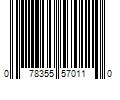 0 78355 57011 0